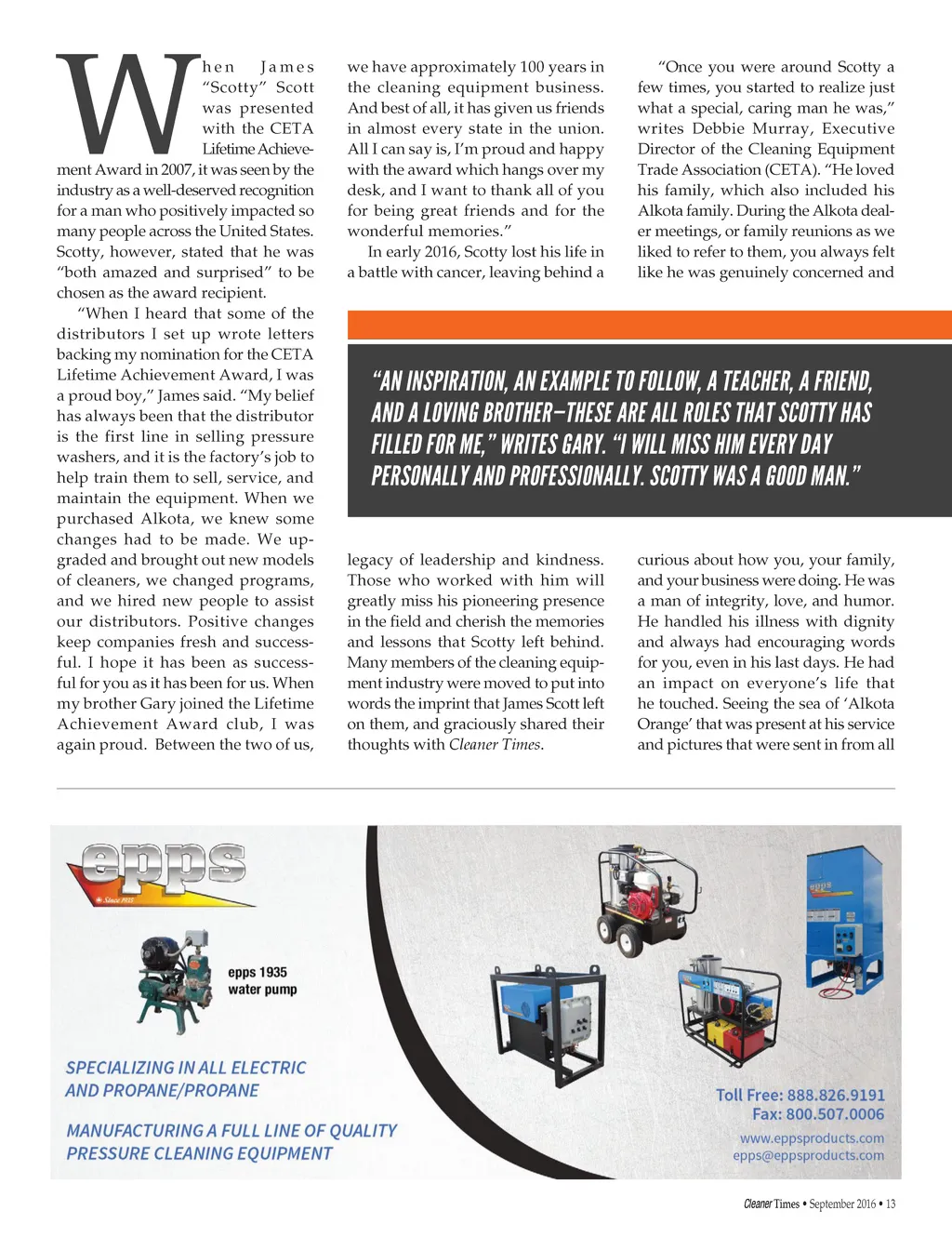 When James "Scotty" Scott was presented with the CETA Lifetime Achievement Award in 2007, it was seen by the industry as a well-deserved recognition for a man who positively impacted so many people across the United States. Scotty, however, stated that he was "both amazed and surprised" to be chosen as the award recipient.

"When I heard that some of the distributors I set up wrote letters backing my nomination for the CETA Lifetime Achievement Award, I was a proud boy," James said. "My belief has always been that the distributor is the first line in selling pressure washers, and it is the factory's job to help train them to sell, service, and maintain the equipment. When we purchased Alkota, we knew some changes had to be made. We upgraded and brought out new models of cleaners, we changed programs, and we hired new people to assist our distributors. Positive changes keep companies fresh and successful. I hope it has been as successful for you as it has been for us. When my brother Gary joined the Lifetime Achievement Award club, I was again proud. Between the two of us, we have approximately 100 years in the cleaning equipment business. And best of all, it has given us friends in almost every state in the union. All I can say is, I'm proud and happy with the award which hangs over my desk, and I want to thank all of you for being great friends and for the wonderful memories."

In early 2016, Scotty lost his life in a battle with cancer, leaving behind a legacy of leadership and kindness. Those who worked with him will greatly miss his pioneering presence in the field and cherish the memories and lessons that Scotty left behind. Many members of the cleaning equipment industry were moved to put into words the imprint that James Scott left on them, and graciously shared their thoughts with Cleaner Times.

"Once you were around Scotty a few times, you started to realize just what a special, caring man he was," writes Debbie Murray, Executive Director of the Cleaning Equipment Trade Association (CETA). "He loved his family, which also included his Alkota family. During the Alkota dealer meetings, or family reunions as we liked to refer to them, you always felt like he was genuinely concerned and curious about how you, your family, and your business were doing. He was a man of integrity, love, and humor. He handled his illness with dignity and always had encouraging words for you, even in his last days. He had an impact on everyone's life that he touched. Seeing the sea of 'Alkota Orange' that was present at his service and pictures that were sent in from all

"AN INSPIRATION, AN EXAMPLE TO FOLLOW, A TEACHER, A FRIEND, AND A LOVING BROTHER—THESE ARE ALL ROLES THAT SCOTTY HAS FILLED FOR ME," WRITES GARY. "I WILL MISS HIM EVERY DAY PERSONALLY AND PROFESSIONALLY. SCOTTY WAS A GOOD MAN."

epps
Since 1935

epps 1935 water pump

SPECIALIZING IN ALL ELECTRIC AND PROPANE/PROPANE

MANUFACTURING A FULL LINE OF QUALITY PRESSURE CLEANING EQUIPMENT

Toll Free: 888.826.9191
Fax: 800.507.0006
www.eppsproducts.com
epps@eppsproducts.com

Cleaner Times • September 2016 • 13